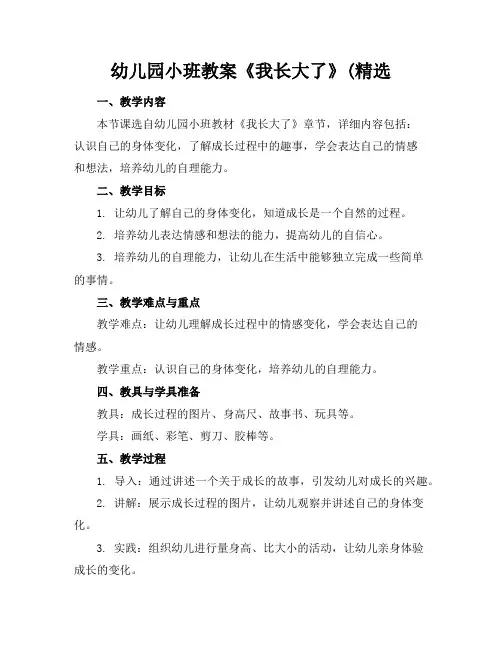 幼儿园小班教案《我长大了》(精选

一、教学内容

本节课选自幼儿园小班教材《我长大了》章节，详细内容包括：认识自己的身体变化，了解成长过程中的趣事，学会表达自己的情感和想法，培养幼儿的自理能力。

二、教学目标

1. 让幼儿了解自己的身体变化，知道成长是一个自然的过程。

2. 培养幼儿表达情感和想法的能力，提高幼儿的自信心。

3. 培养幼儿的自理能力，让幼儿在生活中能够独立完成一些简单的事情。

三、教学难点与重点

教学难点：让幼儿理解成长过程中的情感变化，学会表达自己的情感。

教学重点：认识自己的身体变化，培养幼儿的自理能力。

四、教具与学具准备

教具：成长过程的图片、身高尺、故事书、玩具等。

学具：画纸、彩笔、剪刀、胶棒等。

五、教学过程

1. 导入：通过讲述一个关于成长的故事，引发幼儿对成长的兴趣。

2. 讲解：展示成长过程的图片，让幼儿观察并讲述自己的身体变化。

3. 实践：组织幼儿进行量身高、比大小的活动，让幼儿亲身体验成长的变化。